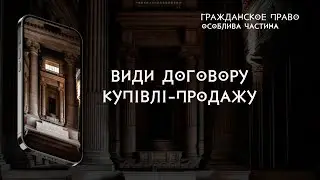 ГРАЖДАНСКОЕ ПРАВО
ОСОБЛИВА ЧАСТИНА

ВИДИ ДОГОВОРУ КУПІВЛІ-ПРОДАЖУ